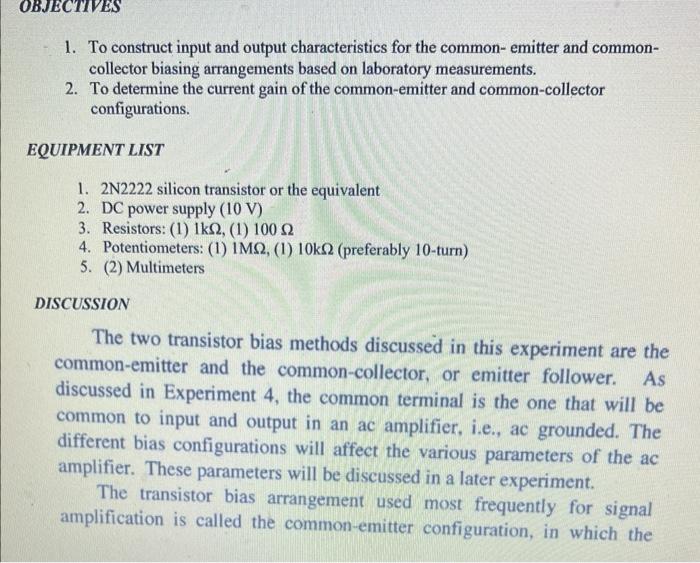 OBJECTIVES

1. To construct input and output characteristics for the common- emitter and common-collector biasing arrangements based on laboratory measurements.
2. To determine the current gain of the common-emitter and common-collector configurations.

EQUIPMENT LIST

1. 2N2222 silicon transistor or the equivalent
2. DC power supply (10 V)
3. Resistors: (1) 1kΩ, (1) 100 Ω
4. Potentiometers: (1) 1MΩ, (1) 10kΩ (preferably 10-turn)
5. (2) Multimeters

DISCUSSION

The two transistor bias methods discussed in this experiment are the common-emitter and the common-collector, or emitter follower. As discussed in Experiment 4, the common terminal is the one that will be common to input and output in an ac amplifier, i.e., ac grounded. The different bias configurations will affect the various parameters of the ac amplifier. These parameters will be discussed in a later experiment.

The transistor bias arrangement used most frequently for signal amplification is called the common-emitter configuration, in which the